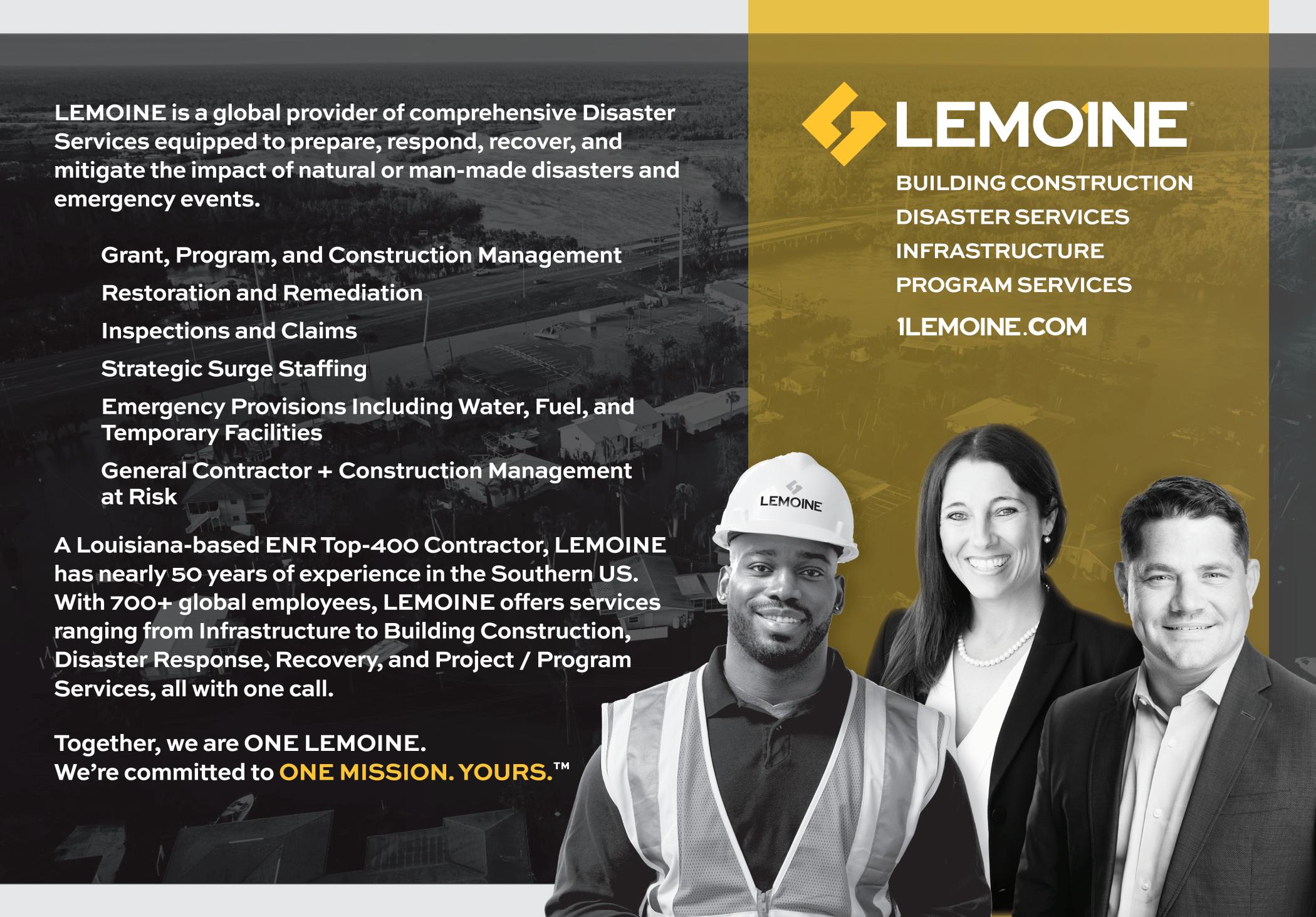 LEMOINE is a global provider of comprehensive Disaster Services equipped to prepare, respond, recover, and mitigate the impact of natural or man-made disasters and emergency events.

Grant, Program, and Construction Management

Restoration and Remediation

Inspections and Claims

Strategic Surge Staffing

Emergency Provisions Including Water, Fuel, and Temporary Facilities

General Contractor + Construction Management at Risk

A Louisiana-based ENR Top-400 Contractor, LEMOINE has nearly 50 years of experience in the Southern US. With 700+ global employees, LEMOINE offers services ranging from Infrastructure to Building Construction, Disaster Response, Recovery, and Project / Program Services, all with one call.

Together, we are ONE LEMOINE.
We're committed to ONE MISSION. YOURS.™

LEMOINE®

BUILDING CONSTRUCTION
DISASTER SERVICES
INFRASTRUCTURE
PROGRAM SERVICES

1LEMOINE.COM

LEMOINE